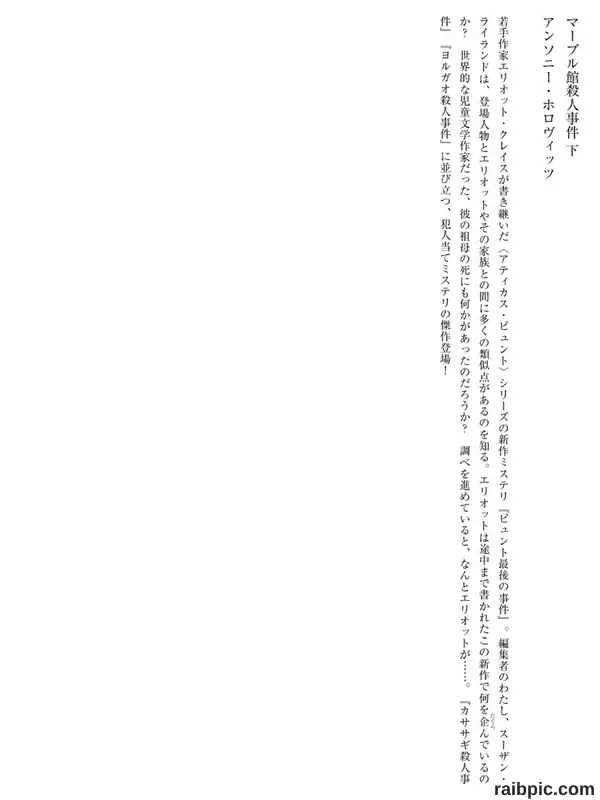 マーブル館殺人事件 下

アンソニー・ホロヴィッツ

若手作家エリオット・クレイスが書き継いだ〈アティカス・ピュント〉シリーズの新作ミステリ『ピュント最後の事件』。編集者のわたし、スーザン・ライランドは、登場人物とエリオットやその家族との間に多くの類似点があるのを知る。エリオットは途中まで書かれたこの新作で何を企んでいるのか？ 世界的な児童文学作家だった、彼の祖母の死にも何かがあったのだろうか？ 調べを進めていると、なんとエリオットが……。『カササギ殺人事件』『ヨルガオ殺人事件』に並び立つ、犯人当てミステリの傑作登場！

raibpic.com